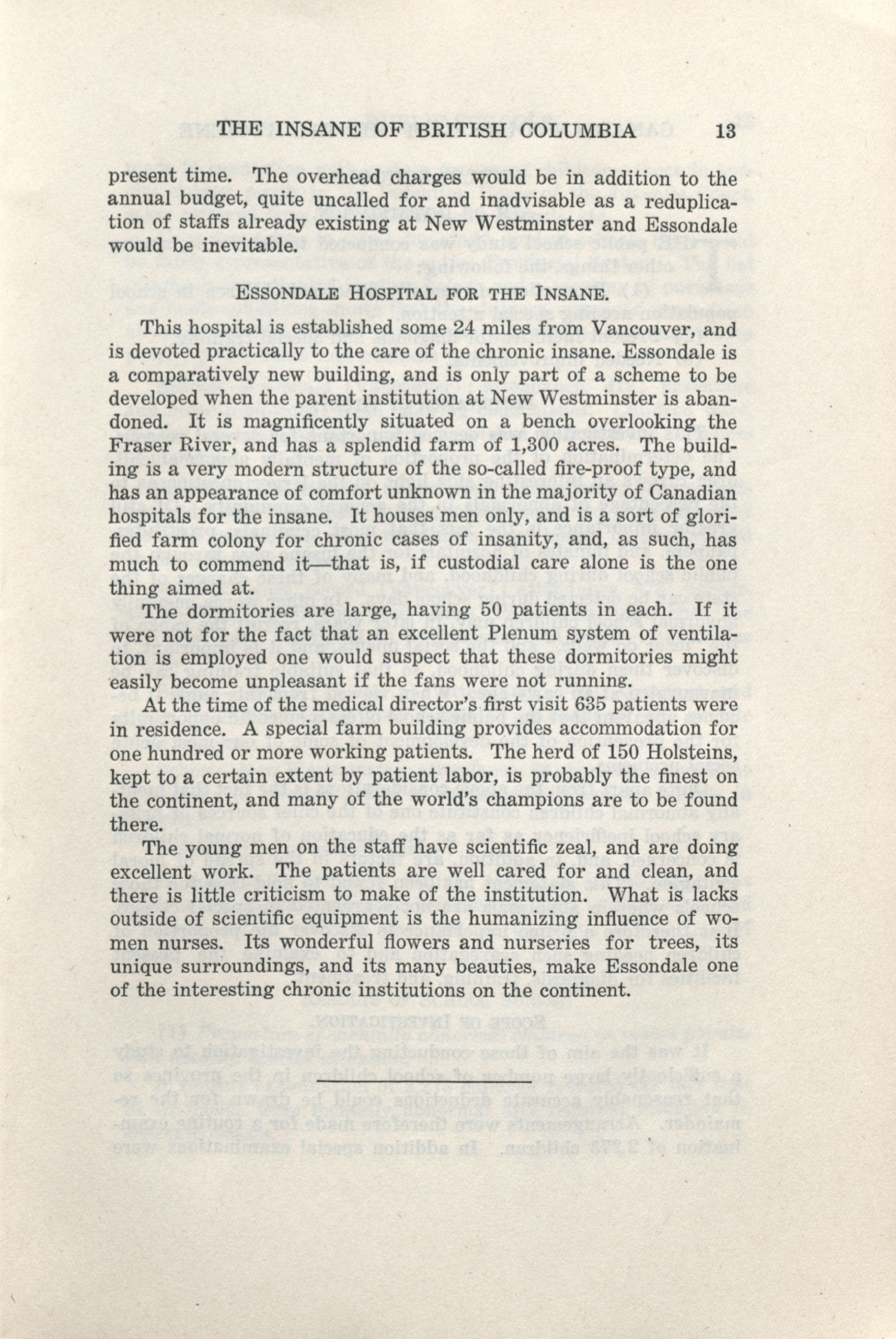 THE INSANE OF BRITISH COLUMBIA 13

present time. The overhead charges would be in addition to the annual budget, quite uncalled for and inadvisable as a reduplication of staffs already existing at New Westminster and Essondale would be inevitable.

ESSONDALE HOSPITAL FOR THE INSANE.

This hospital is established some 24 miles from Vancouver, and is devoted practically to the care of the chronic insane. Essondale is a comparatively new building, and is only part of a scheme to be developed when the parent institution at New Westminster is abandoned. It is magnificently situated on a bench overlooking the Fraser River, and has a splendid farm of 1,300 acres. The building is a very modern structure of the so-called fire-proof type, and has an appearance of comfort unknown in the majority of Canadian hospitals for the insane. It houses men only, and is a sort of glorified farm colony for chronic cases of insanity, and, as such, has much to commend it—that is, if custodial care alone is the one thing aimed at.

The dormitories are large, having 50 patients in each. If it were not for the fact that an excellent Plenum system of ventilation is employed one would suspect that these dormitories might easily become unpleasant if the fans were not running.

At the time of the medical director's first visit 635 patients were in residence. A special farm building provides accommodation for one hundred or more working patients. The herd of 150 Holsteins, kept to a certain extent by patient labor, is probably the finest on the continent, and many of the world's champions are to be found there.

The young men on the staff have scientific zeal, and are doing excellent work. The patients are well cared for and clean, and there is little criticism to make of the institution. What is lacks outside of scientific equipment is the humanizing influence of women nurses. Its wonderful flowers and nurseries for trees, its unique surroundings, and its many beauties, make Essondale one of the interesting chronic institutions on the continent.